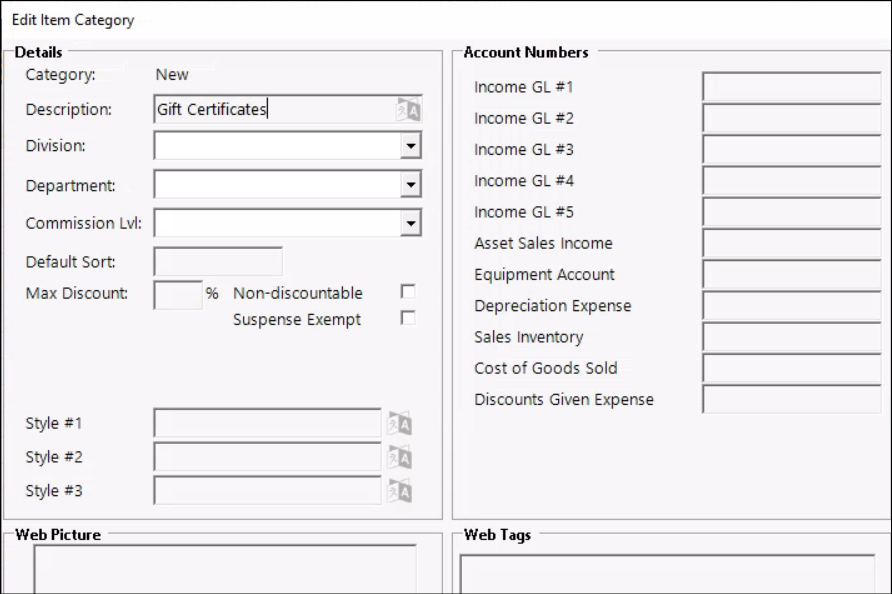 Edit Item Category

Details
Category: New
Description: Gift Certificates
Division:
Department:
Commission Lvl:
Default Sort:
Max Discount: % Non-discountable
Suspense Exempt
Style #1
Style #2
Style #3

Account Numbers
Income GL #1
Income GL #2
Income GL #3
Income GL #4
Income GL #5
Asset Sales Income
Equipment Account
Depreciation Expense
Sales Inventory
Cost of Goods Sold
Discounts Given Expense

Web Picture

Web Tags